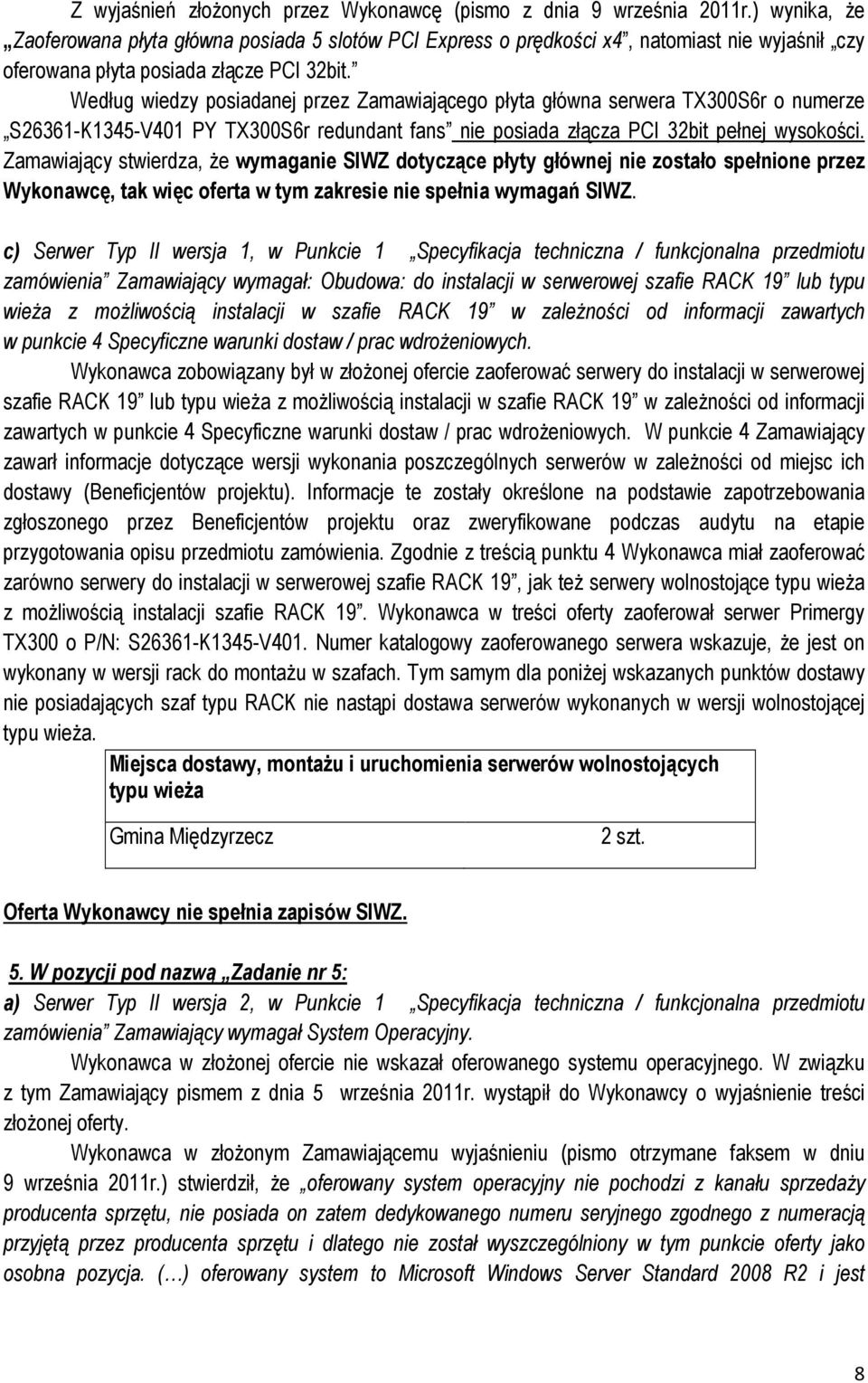 Z wyjaśnień złożonych przez Wykonawcę (pismo z dnia 9 września 2011r.) wynika, że „Zaoferowana płyta główna posiada 5 slotów PCI Express o prędkości x4”, natomiast nie wyjaśnił „czy oferowana płyta posiada złącze PCI 32bit.”

Według wiedzy posiadanej przez Zamawiającego płyta główna serwera TX300S6r o numerze „S26361-K1345-V401 PY TX300S6r redundant fans” nie posiada złącza PCI 32bit pełnej wysokości. Zamawiający stwierdza, że wymaganie SIWZ dotyczące płyty głównej nie zostało spełnione przez Wykonawcę, tak więc oferta w tym zakresie nie spełnia wymagań SIWZ.

c) Serwer Typ II wersja 1, w Punkcie 1 „Specyfikacja techniczna / funkcjonalna przedmiotu zamówienia” Zamawiający wymagał: Obudowa: do instalacji w serwerowej szafie RACK 19” lub typu wieża z możliwością instalacji w szafie RACK 19” w zależności od informacji zawartych w punkcie 4 Specyficzne warunki dostaw / prac wdrożeniowych.

Wykonawca zobowiązany był w złożonej ofercie zaoferować serwery do instalacji w serwerowej szafie RACK 19” lub typu wieża z możliwością instalacji w szafie RACK 19” w zależności od informacji zawartych w punkcie 4 Specyficzne warunki dostaw / prac wdrożeniowych. W punkcie 4 Zamawiający zawarł informacje dotyczące wersji wykonania poszczególnych serwerów w zależności od miejsc ich dostawy (Beneficjentów projektu). Informacje te zostały określone na podstawie zapotrzebowania zgłoszonego przez Beneficjentów projektu oraz zweryfikowane podczas audytu na etapie przygotowania opisu przedmiotu zamówienia. Zgodnie z treścią punktu 4 Wykonawca miał zaoferować zarówno serwery do instalacji w serwerowej szafie RACK 19”, jak też serwery wolnostojące typu wieża z możliwością instalacji szafie RACK 19”. Wykonawca w treści oferty zaoferował serwer Primergy TX300 o P/N: S26361-K1345-V401. Numer katalogowy zaoferowanego serwera wskazuje, że jest on wykonany w wersji rack do montażu w szafach. Tym samym dla poniżej wskazanych punktów dostawy nie posiadających szaf typu RACK nie nastąpi dostawa serwerów wykonanych w wersji wolnostojącej typu wieża.

| Miejsca dostawy, montażu i uruchomienia serwerów wolnostojących typu wieża | |
|---|---|
| Gmina Międzyrzecz | 2 szt. |

Oferta Wykonawcy nie spełnia zapisów SIWZ.

5. W pozycji pod nazwą „Zadanie nr 5:

a) Serwer Typ II wersja 2, w Punkcie 1 „Specyfikacja techniczna / funkcjonalna przedmiotu zamówienia” Zamawiający wymagał System Operacyjny.

Wykonawca w złożonej ofercie nie wskazał oferowanego systemu operacyjnego. W związku z tym Zamawiający pismem z dnia 5 września 2011r. wystąpił do Wykonawcy o wyjaśnienie treści złożonej oferty.

Wykonawca w złożonym Zamawiającemu wyjaśnieniu (pismo otrzymane faksem w dniu 9 września 2011r.) stwierdził, że „oferowany system operacyjny nie pochodzi z kanału sprzedaży producenta sprzętu, nie posiada on zatem dedykowanego numeru seryjnego zgodnego z numeracją przyjętą przez producenta sprzętu i dlatego nie został wyszczególniony w tym punkcie oferty jako osobna pozycja. (…) oferowany system to Microsoft Windows Server Standard 2008 R2 i jest

8